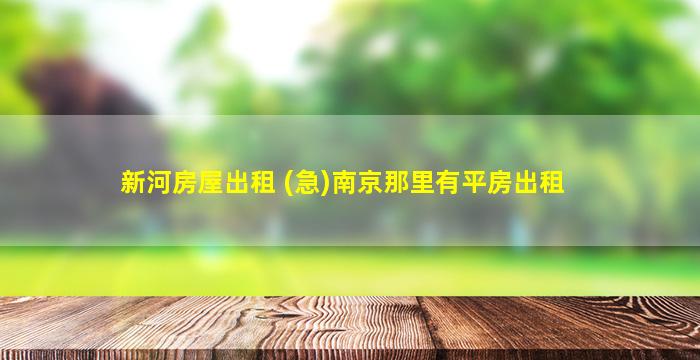 新河房屋出租 (急)南京那里有平房出租